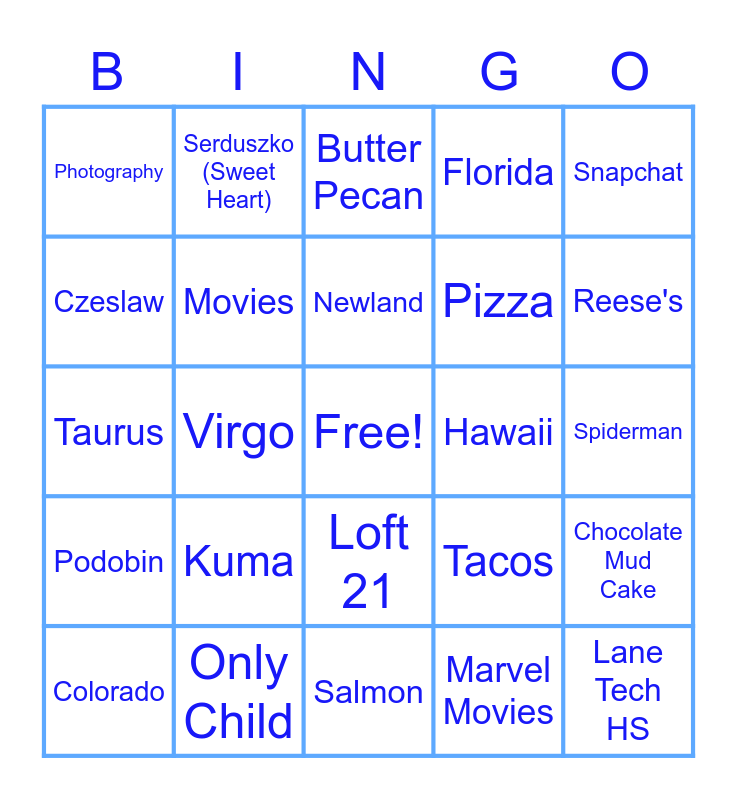 | B | I | N | G | O |
|---|---|---|---|---|
| Photography | Serduszko (Sweet Heart) | Butter Pecan | Florida | Snapchat |
| Czeslaw | Movies | Newland | Pizza | Reese's |
| Taurus | Virgo | Free! | Hawaii | Spiderman |
| Podobin | Kuma | Loft 21 | Tacos | Chocolate Mud Cake |
| Colorado | Only Child | Salmon | Marvel Movies | Lane Tech HS |